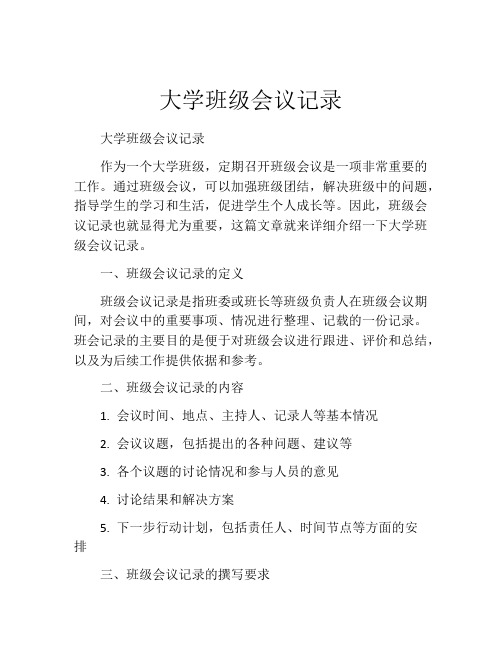 大学班级会议记录

大学班级会议记录

作为一个大学班级，定期召开班级会议是一项非常重要的工作。通过班级会议，可以加强班级团结，解决班级中的问题，指导学生的学习和生活，促进学生个人成长等。因此，班级会议记录也就显得尤为重要，这篇文章就来详细介绍一下大学班级会议记录。

一、班级会议记录的定义

班级会议记录是指班委或班长等班级负责人在班级会议期间，对会议中的重要事项、情况进行整理、记载的一份记录。班会记录的主要目的是便于对班级会议进行跟进、评价和总结，以及为后续工作提供依据和参考。

二、班级会议记录的内容

1. 会议时间、地点、主持人、记录人等基本情况

2. 会议议题，包括提出的各种问题、建议等

3. 各个议题的讨论情况和参与人员的意见

4. 讨论结果和解决方案

5. 下一步行动计划，包括责任人、时间节点等方面的安排

三、班级会议记录的撰写要求